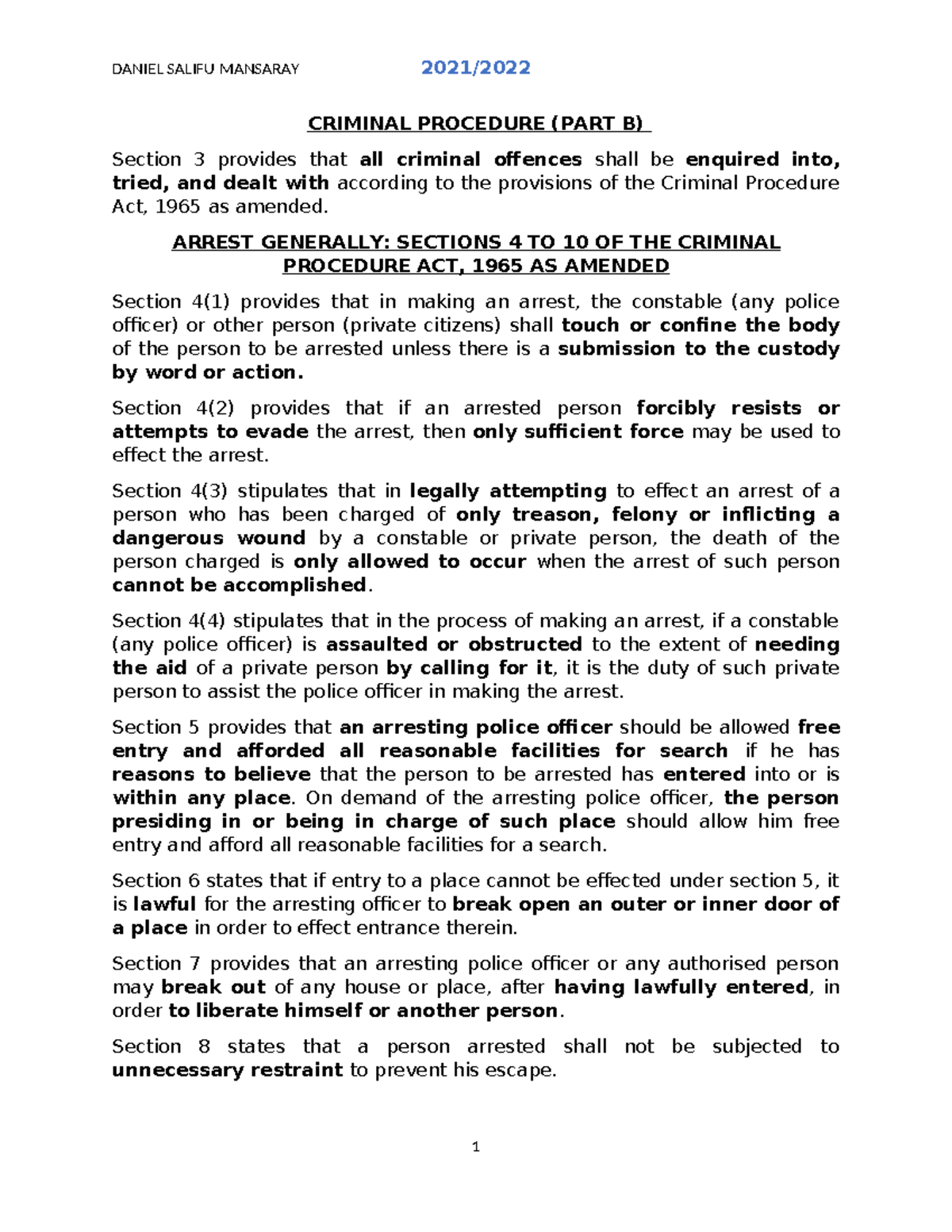 DANIEL SALIFU MANSARAY 2021/2022

CRIMINAL PROCEDURE (PART B)

Section 3 provides that all criminal offences shall be enquired into, tried, and dealt with according to the provisions of the Criminal Procedure Act, 1965 as amended.

ARREST GENERALLY: SECTIONS 4 TO 10 OF THE CRIMINAL PROCEDURE ACT, 1965 AS AMENDED

Section 4(1) provides that in making an arrest, the constable (any police officer) or other person (private citizens) shall touch or confine the body of the person to be arrested unless there is a submission to the custody by word or action.

Section 4(2) provides that if an arrested person forcibly resists or attempts to evade the arrest, then only sufficient force may be used to effect the arrest.

Section 4(3) stipulates that in legally attempting to effect an arrest of a person who has been charged of only treason, felony or inflicting a dangerous wound by a constable or private person, the death of the person charged is only allowed to occur when the arrest of such person cannot be accomplished.

Section 4(4) stipulates that in the process of making an arrest, if a constable (any police officer) is assaulted or obstructed to the extent of needing the aid of a private person by calling for it, it is the duty of such private person to assist the police officer in making the arrest.

Section 5 provides that an arresting police officer should be allowed free entry and afforded all reasonable facilities for search if he has reasons to believe that the person to be arrested has entered into or is within any place. On demand of the arresting police officer, the person presiding in or being in charge of such place should allow him free entry and afford all reasonable facilities for a search.

Section 6 states that if entry to a place cannot be effected under section 5, it is lawful for the arresting officer to break open an outer or inner door of a place in order to effect entrance therein.

Section 7 provides that an arresting police officer or any authorised person may break out of any house or place, after having lawfully entered, in order to liberate himself or another person.

Section 8 states that a person arrested shall not be subjected to unnecessary restraint to prevent his escape.

1